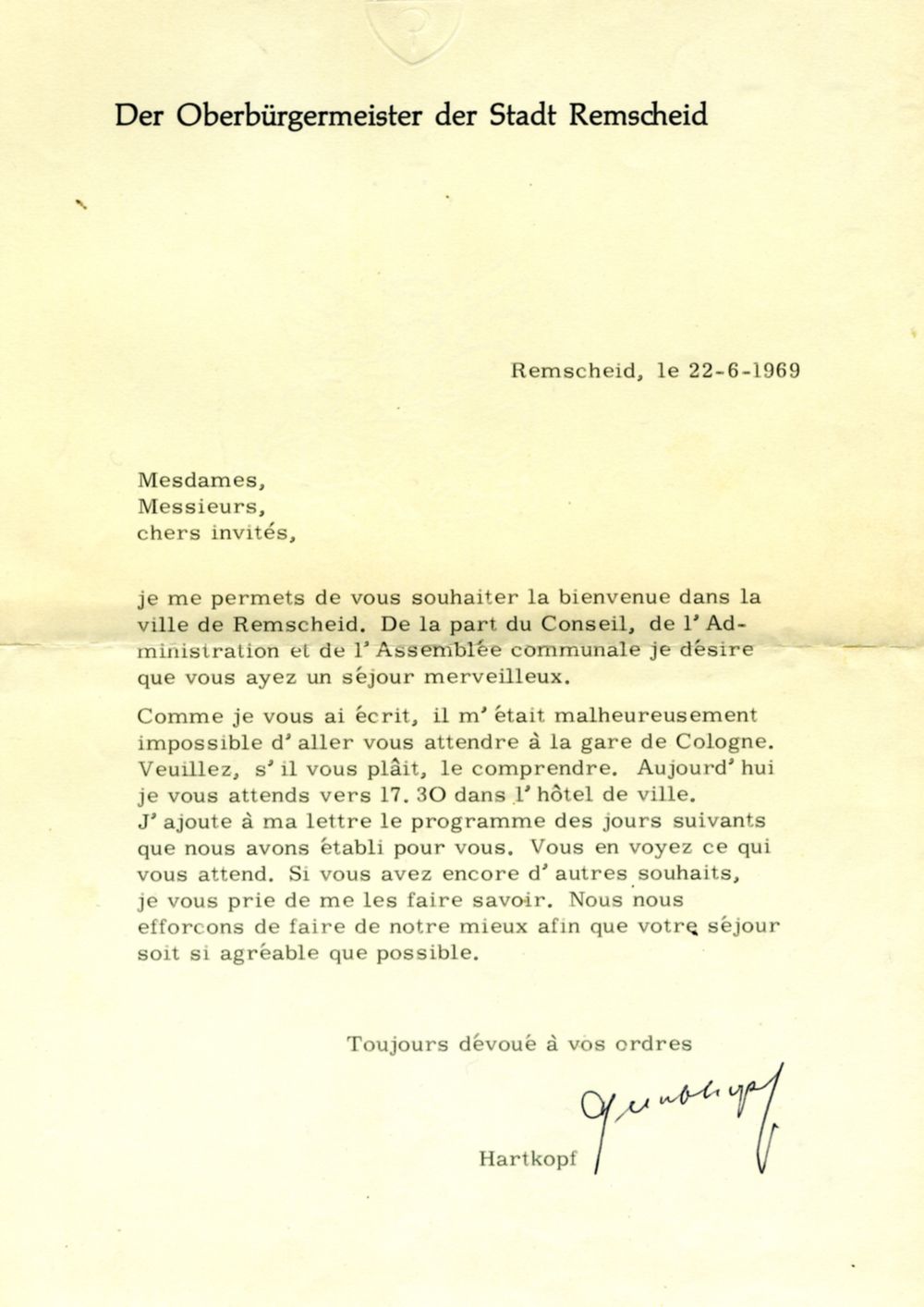 Der Oberbürgermeister der Stadt Remscheid

Remscheid, le 22-6-1969

Mesdames,
Messieurs,
chers invités,

je me permets de vous souhaiter la bienvenue dans la ville de Remscheid. De la part du Conseil, de l'Administration et de l'Assemblée communale je désire que vous ayez un séjour merveilleux.

Comme je vous ai écrit, il m'était malheureusement impossible d'aller vous attendre à la gare de Cologne. Veuillez, s'il vous plâit, le comprendre. Aujourd'hui je vous attends vers 17.30 dans l'hôtel de ville. J'ajoute à ma lettre le programme des jours suivants que nous avons établi pour vous. Vous en voyez ce qui vous attend. Si vous avez encore d'autres souhaits, je vous prie de me les faire savoir. Nous nous efforcons de faire de notre mieux afin que votre séjour soit si agréable que possible.

Toujours dévoué à vos ordres

Hartkopf